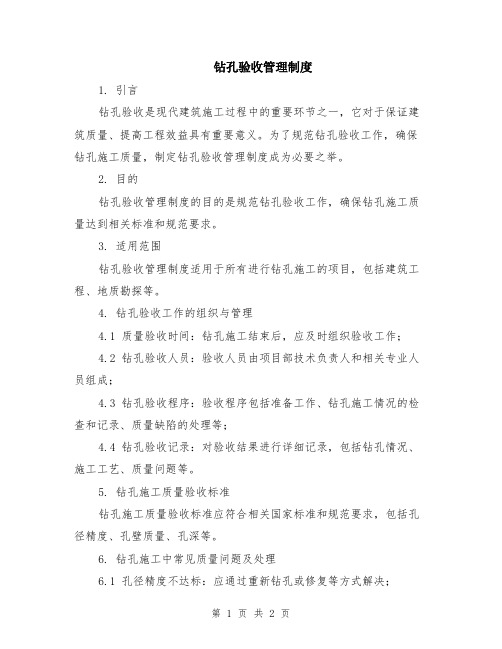 钻孔验收管理制度

1. 引言

钻孔验收是现代建筑施工过程中的重要环节之一，它对于保证建筑质量、提高工程效益具有重要意义。为了规范钻孔验收工作，确保钻孔施工质量，制定钻孔验收管理制度成为必要之举。

2. 目的

钻孔验收管理制度的目的是规范钻孔验收工作，确保钻孔施工质量达到相关标准和规范要求。

3. 适用范围

钻孔验收管理制度适用于所有进行钻孔施工的项目，包括建筑工程、地质勘探等。

4. 钻孔验收工作的组织与管理

4.1 质量验收时间：钻孔施工结束后，应及时组织验收工作；

4.2 钻孔验收人员：验收人员由项目部技术负责人和相关专业人员组成；

4.3 钻孔验收程序：验收程序包括准备工作、钻孔施工情况的检查和记录、质量缺陷的处理等；

4.4 钻孔验收记录：对验收结果进行详细记录，包括钻孔情况、施工工艺、质量问题等。

5. 钻孔施工质量验收标准

钻孔施工质量验收标准应符合相关国家标准和规范要求，包括孔径精度、孔壁质量、孔深等。

6. 钻孔施工中常见质量问题及处理

6.1 孔径精度不达标：应通过重新钻孔或修复等方式解决；

第 1 页 共 2 页